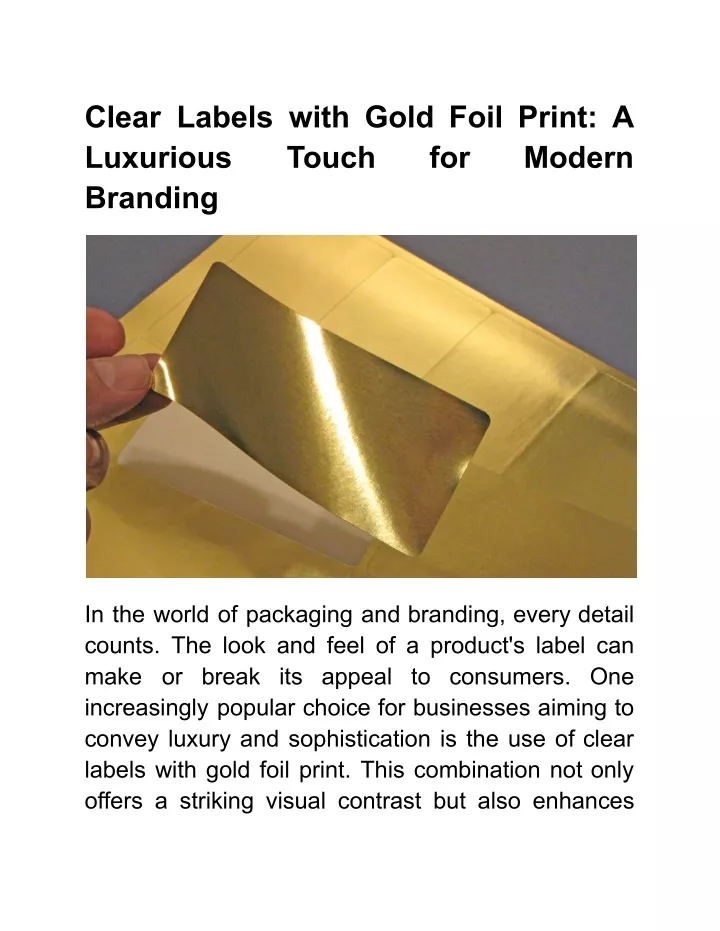 Clear Labels with Gold Foil Print: A Luxurious Touch for Modern Branding

In the world of packaging and branding, every detail counts. The look and feel of a product's label can make or break its appeal to consumers. One increasingly popular choice for businesses aiming to convey luxury and sophistication is the use of clear labels with gold foil print. This combination not only offers a striking visual contrast but also enhances